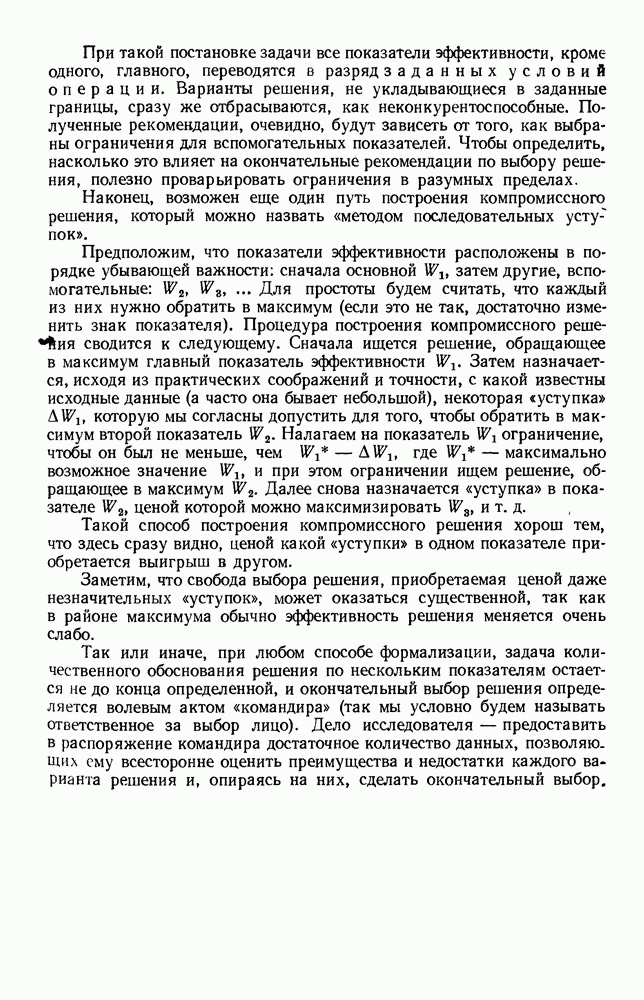 При такой постановке задачи все показатели эффективности, кроме одного, главного, переводятся в разряд заданных условий операции. Варианты решения, не укладывающиеся в заданные границы, сразу же отбрасываются, как неконкурентоспособные. Полученные рекомендации, очевидно, будут зависеть от того, как выбраны ограничения для вспомогательных показателей. Чтобы определить, насколько это влияет на окончательные рекомендации по выбору решения, полезно проварьировать ограничения в разумных пределах.

Наконец, возможен еще один путь построения компромиссного решения, который можно назвать «методом последовательных уступок».

Предположим, что показатели эффективности расположены в порядке убывающей важности: сначала основной $W_1$, затем другие, вспомогательные: $W_2$, $W_3$, ... Для простоты будем считать, что каждый из них нужно обратить в максимум (если это не так, достаточно изменить знак показателя). Процедура построения компромиссного решения сводится к следующему. Сначала ищется решение, обращающее в максимум главный показатель эффективности $W_1$. Затем назначается, исходя из практических соображений и точности, с какой известны исходные данные (а часто она бывает небольшой), некоторая «уступка» $\Delta W_1$, которую мы согласны допустить для того, чтобы обратить в максимум второй показатель $W_2$. Налагаем на показатель $W_1$ ограничение, чтобы он был не меньше, чем $W_1^* - \Delta W_1$, где $W_1^*$ — максимально возможное значение $W_1$, и при этом ограничении ищем решение, обращающее в максимум $W_2$. Далее снова назначается «уступка» в показателе $W_2$, ценой которой можно максимизировать $W_3$, и т. д.

Такой способ построения компромиссного решения хорош тем, что здесь сразу видно, ценой какой «уступки» в одном показателе приобретается выигрыш в другом.

Заметим, что свобода выбора решения, приобретаемая ценой даже незначительных «уступок», может оказаться существенной, так как в районе максимума обычно эффективность решения меняется очень слабо.

Так или иначе, при любом способе формализации, задача количественного обоснования решения по нескольким показателям остается не до конца определенной, и окончательный выбор решения определяется волевым актом «командира» (так мы условно будем называть ответственное за выбор лицо). Дело исследователя — предоставить в распоряжение командира достаточное количество данных, позволяющих ему всесторонне оценить преимущества и недостатки каждого варианта решения и, опираясь на них, сделать окончательный выбор.